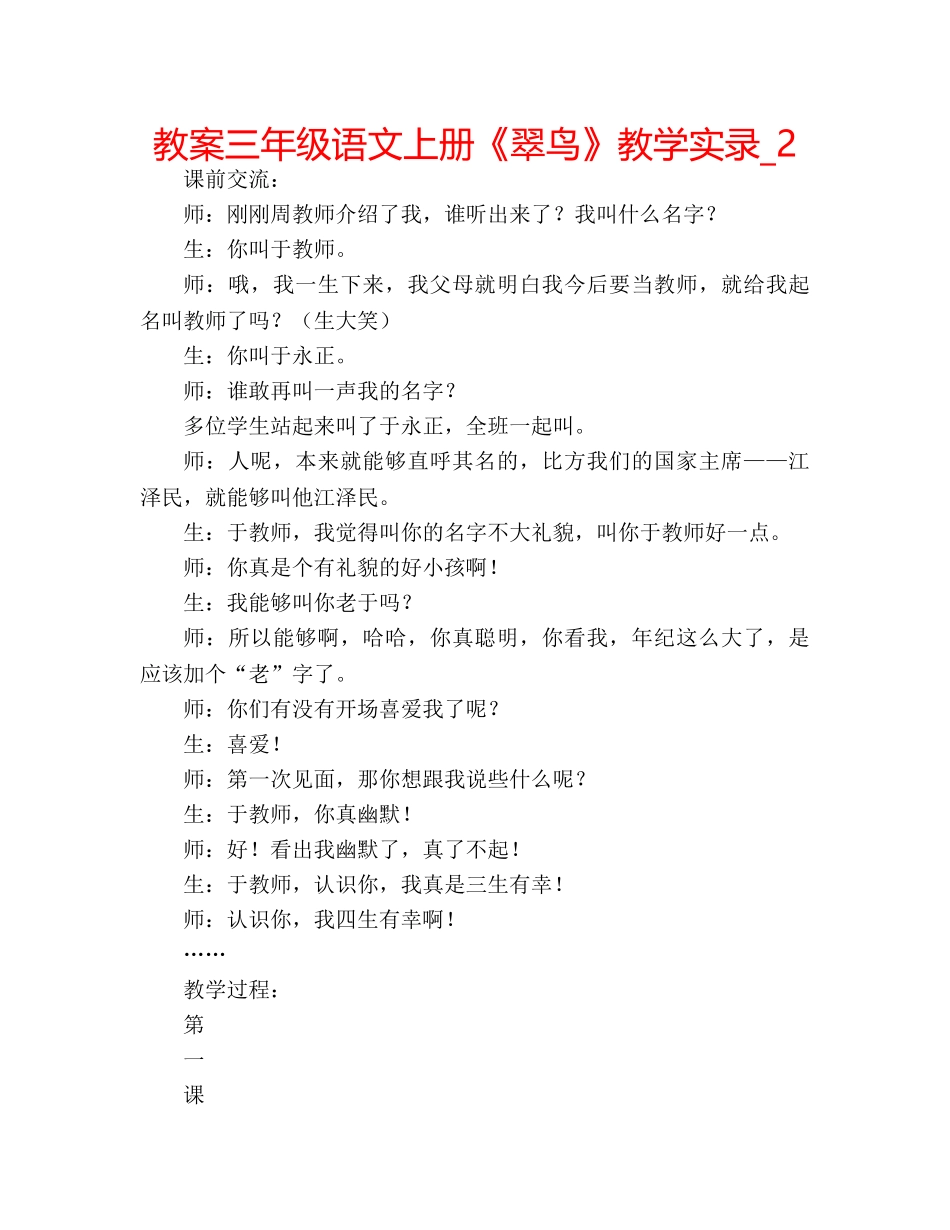 教案三年级语文上册《翠鸟》教学实录_2

课前交流：

师：刚刚周教师介绍了我，谁听出来了？我叫什么名字？

生：你叫于教师。

师：哦，我一生下来，我父母就明白我今后要当教师，就给我起名叫教师了吗？（生大笑）

生：你叫于永正。

师：谁敢再叫一声我的名字？

多位学生站起来叫了于永正，全班一起叫。

师：人呢，本来就能够直呼其名的，比方我们的国家主席——江泽民，就能够叫他江泽民。

生：于教师，我觉得叫你的名字不大礼貌，叫你于教师好一点。

师：你真是个有礼貌的好小孩啊！

生：我能够叫你老于吗？

师：所以能够啊，哈哈，你真聪明，你看我，年纪这么大了，是应该加个“老”字了。

师：你们有没有开场喜爱我了呢？

生：喜爱！

师：第一次见面，那你想跟我说些什么呢？

生：于教师，你真幽默！

师：好！看出我幽默了，真了不起！

生：于教师，认识你，我真是三生有幸！

师：认识你，我四生有幸啊！

……

教学过程：

第

一

课